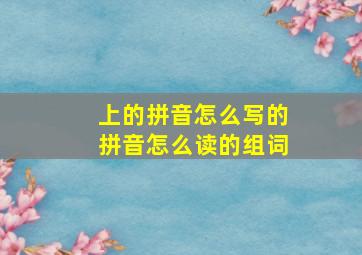 上的拼音怎么写的
拼音怎么读的组词